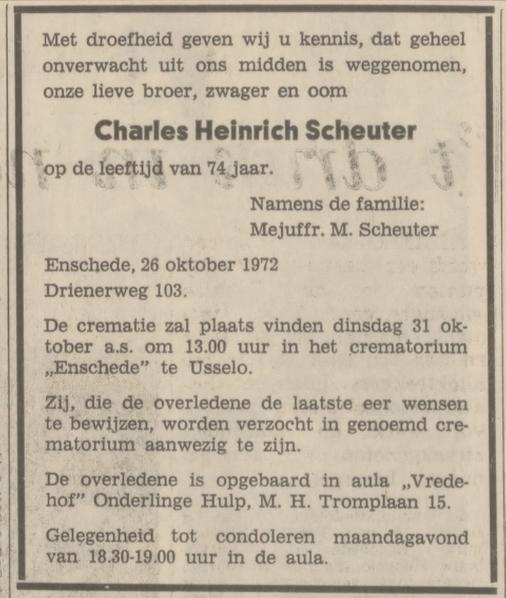 Met droefheid geven wij u kennis, dat geheel onverwacht uit ons midden is weggenomen, onze lieve broer, zwager en oom

Charles Heinrich Scheuter

op de leeftijd van 74 jaar.

Namens de familie:
Mejuffr. M. Scheuter

Enschede, 26 oktober 1972
Drienerweg 103.

De crematie zal plaats vinden dinsdag 31 oktober a.s. om 13.00 uur in het crematorium „Enschede" te Usselo.

Zij, die de overledene de laatste eer wensen te bewijzen, worden verzocht in genoemd crematorium aanwezig te zijn.

De overledene is opgebaard in aula „Vredehof" Onderlinge Hulp, M. H. Tromplaan 15.

Gelegenheid tot condoleren maandagavond van 18.30-19.00 uur in de aula.